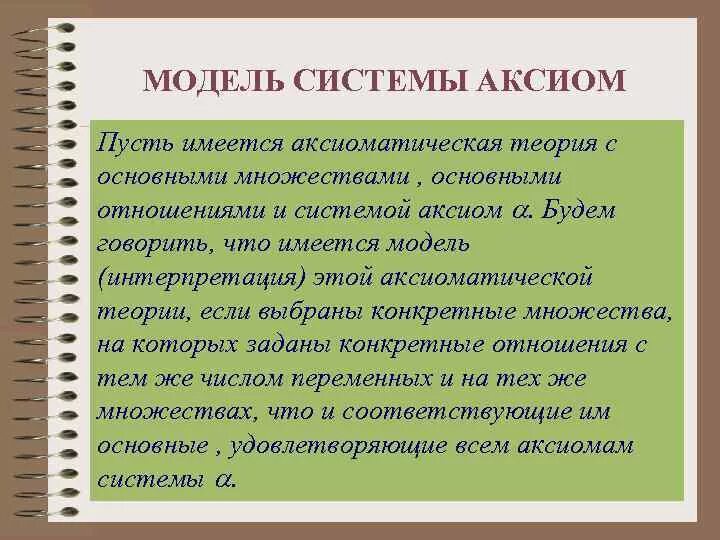 МОДЕЛЬ СИСТЕМЫ АКСИОМ

Пусть имеется аксиоматическая теория с основными множествами , основными отношениями и системой аксиом $\alpha$. Будем говорить, что имеется модель (интерпретация) этой аксиоматической теории, если выбраны конкретные множества, на которых заданы конкретные отношения с тем же числом переменных и на тех же множествах, что и соответствующие им основные , удовлетворяющие всем аксиомам системы $\alpha$.